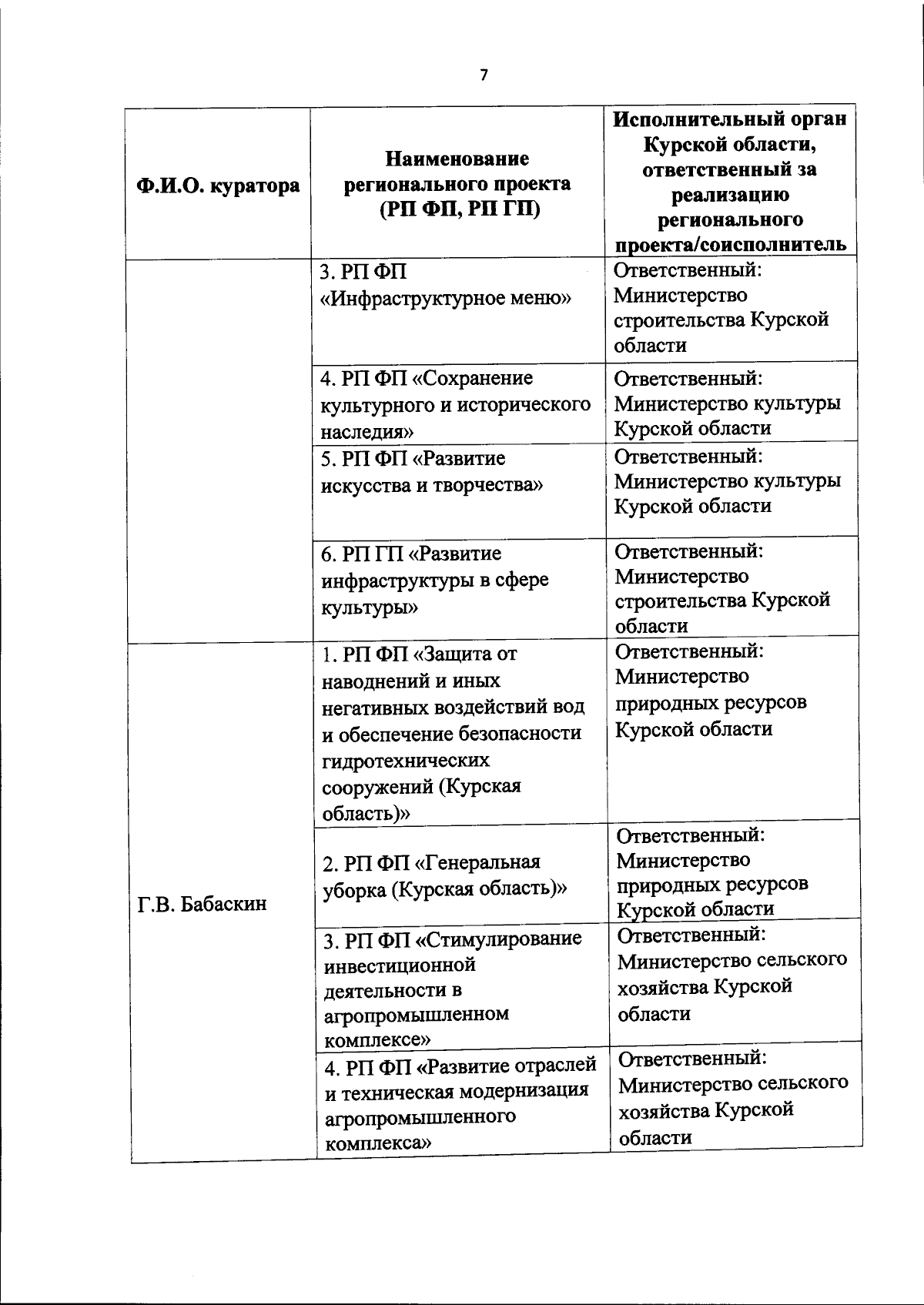 7

| Ф.И.О. куратора | Наименование регионального проекта (РП ФП, РП ГП) | Исполнительный орган Курской области, ответственный за реализацию регионального проекта/соисполнитель |
|---|---|---|
| | 3. РП ФП «Инфраструктурное меню» | Ответственный: Министерство строительства Курской области |
| | 4. РП ФП «Сохранение культурного и исторического наследия» | Ответственный: Министерство культуры Курской области |
| | 5. РП ФП «Развитие искусства и творчества» | Ответственный: Министерство культуры Курской области |
| | 6. РП ГП «Развитие инфраструктуры в сфере культуры» | Ответственный: Министерство строительства Курской области |
| Г.В. Бабаскин | 1. РП ФП «Защита от наводнений и иных негативных воздействий вод и обеспечение безопасности гидротехнических сооружений (Курская область)» | Ответственный: Министерство природных ресурсов Курской области |
| | 2. РП ФП «Генеральная уборка (Курская область)» | Ответственный: Министерство природных ресурсов Курской области |
| | 3. РП ФП «Стимулирование инвестиционной деятельности в агропромышленном комплексе» | Ответственный: Министерство сельского хозяйства Курской области |
| | 4. РП ФП «Развитие отраслей и техническая модернизация агропромышленного комплекса» | Ответственный: Министерство сельского хозяйства Курской области |